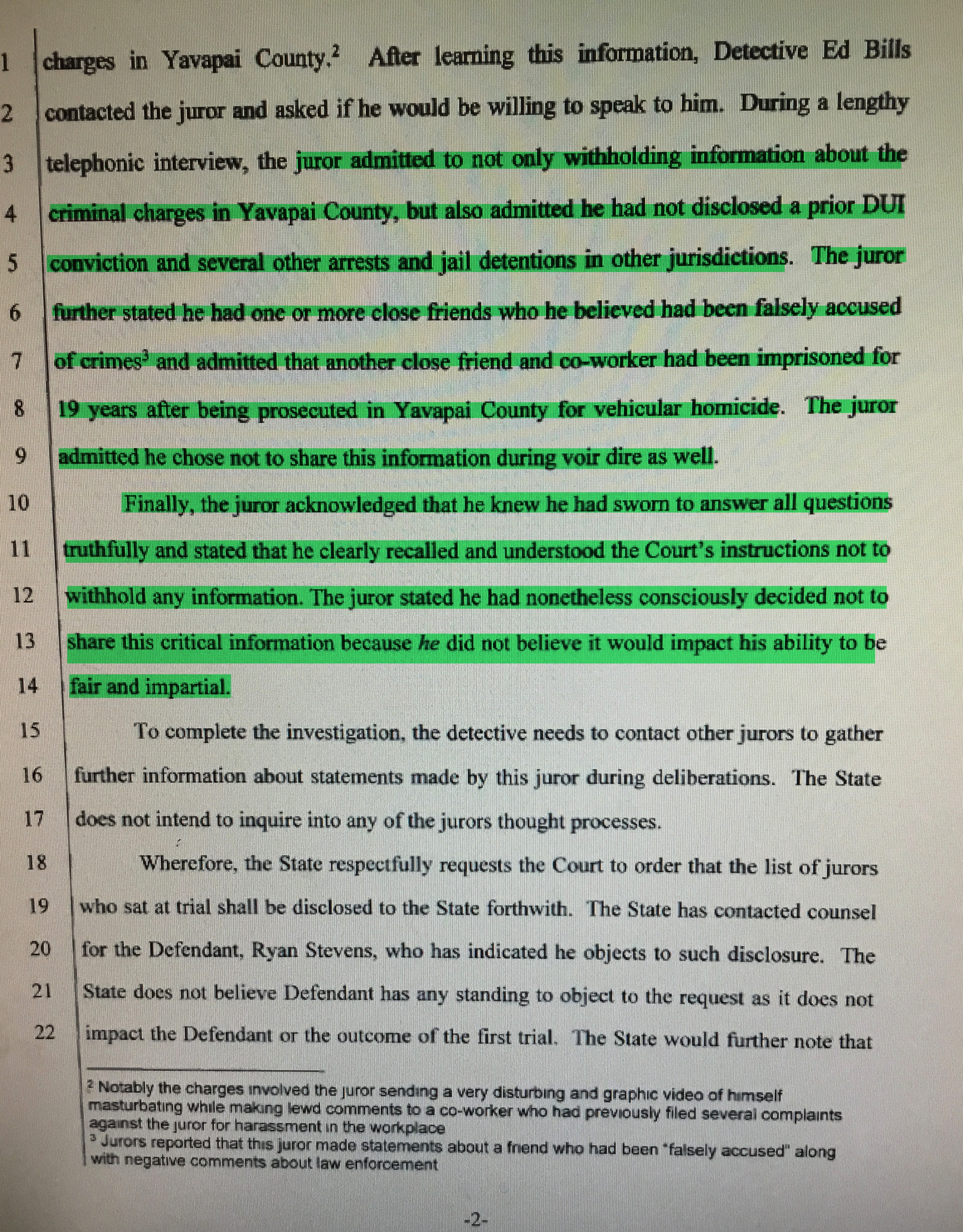 1 charges in Yavapai County.$^2$ After learning this information, Detective Ed Bills
2 contacted the juror and asked if he would be willing to speak to him. During a lengthy
3 telephonic interview, the juror admitted to not only withholding information about the
4 criminal charges in Yavapai County, but also admitted he had not disclosed a prior DUI
5 conviction and several other arrests and jail detentions in other jurisdictions. The juror
6 further stated he had one or more close friends who he believed had been falsely accused
7 of crimes$^3$ and admitted that another close friend and co-worker had been imprisoned for
8 19 years after being prosecuted in Yavapai County for vehicular homicide. The juror
9 admitted he chose not to share this information during voir dire as well.

10 Finally, the juror acknowledged that he knew he had sworn to answer all questions
11 truthfully and stated that he clearly recalled and understood the Court's instructions not to
12 withhold any information. The juror stated he had nonetheless consciously decided not to
13 share this critical information because he did not believe it would impact his ability to be
14 fair and impartial.

15 To complete the investigation, the detective needs to contact other jurors to gather
16 further information about statements made by this juror during deliberations. The State
17 does not intend to inquire into any of the jurors thought processes.

18 Wherefore, the State respectfully requests the Court to order that the list of jurors
19 who sat at trial shall be disclosed to the State forthwith. The State has contacted counsel
20 for the Defendant, Ryan Stevens, who has indicated he objects to such disclosure. The
21 State does not believe Defendant has any standing to object to the request as it does not
22 impact the Defendant or the outcome of the first trial. The State would further note that

$^2$ Notably the charges involved the juror sending a very disturbing and graphic video of himself masturbating while making lewd comments to a co-worker who had previously filed several complaints against the juror for harassment in the workplace
$^3$ Jurors reported that this juror made statements about a friend who had been "falsely accused" along with negative comments about law enforcement

-2-